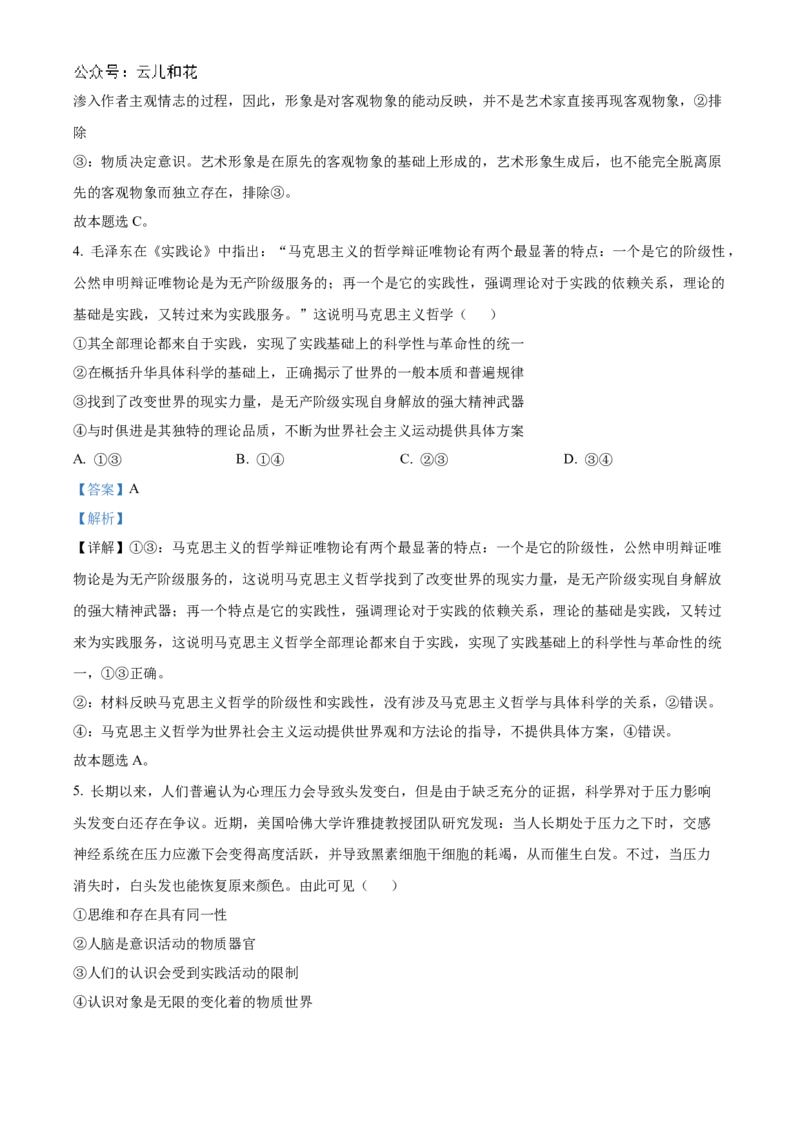 公众号：云儿和花

渗入作者主观情志的过程，因此，形象是对客观物象的能动反映，并不是艺术家直接再现客观物象，②排除

③：物质决定意识。艺术形象是在原先的客观物象的基础上形成的，艺术形象生成后，也不能完全脱离原先的客观物象而独立存在，排除③。

故本题选 C。

4. 毛泽东在《实践论》中指出：“马克思主义的哲学辩证唯物论有两个最显著的特点：一个是它的阶级性，公然申明辩证唯物论是为无产阶级服务的；再一个是它的实践性，强调理论对于实践的依赖关系，理论的基础是实践，又转过来为实践服务。”这说明马克思主义哲学（　　）

①其全部理论都来自于实践，实现了实践基础上的科学性与革命性的统一

②在概括升华具体科学的基础上，正确揭示了世界的一般本质和普遍规律

③找到了改变世界的现实力量，是无产阶级实现自身解放的强大精神武器

④与时俱进是其独特的理论品质，不断为世界社会主义运动提供具体方案

A. ①③　　B. ①④　　C. ②③　　D. ③④

【答案】A

【解析】

【详解】①③：马克思主义的哲学辩证唯物论有两个最显著的特点：一个是它的阶级性，公然申明辩证唯物论是为无产阶级服务的，这说明马克思主义哲学找到了改变世界的现实力量，是无产阶级实现自身解放的强大精神武器；再一个特点是它的实践性，强调理论对于实践的依赖关系，理论的基础是实践，又转过来为实践服务，这说明马克思主义哲学全部理论都来自于实践，实现了实践基础上的科学性与革命性的统一，①③正确。

②：材料反映马克思主义哲学的阶级性和实践性，没有涉及马克思主义哲学与具体科学的关系，②错误。

④：马克思主义哲学为世界社会主义运动提供世界观和方法论的指导，不提供具体方案，④错误。

故本题选 A。

5. 长期以来，人们普遍认为心理压力会导致头发变白，但是由于缺乏充分的证据，科学界对于压力影响头发变白还存在争议。近期，美国哈佛大学许雅捷教授团队研究发现：当人长期处于压力之下时，交感神经系统在压力应激下会变得高度活跃，并导致黑素细胞干细胞的耗竭，从而催生白发。不过，当压力消失时，白头发也能恢复原来颜色。由此可见（　　）

①思维和存在具有同一性

②人脑是意识活动的物质器官

③人们的认识会受到实践活动的限制

④认识对象是无限的变化着的物质世界